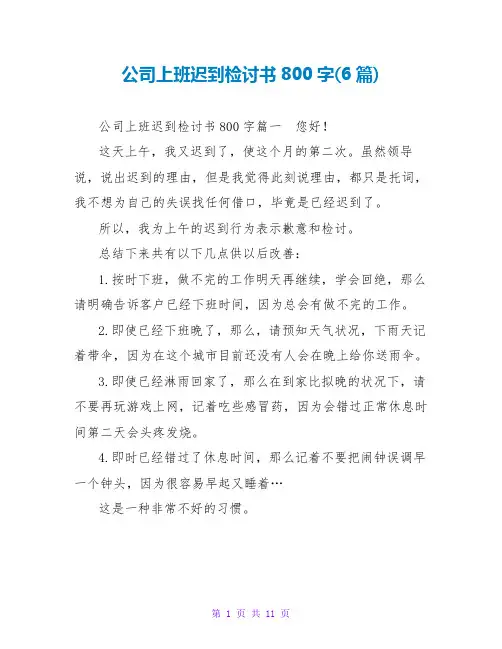 公司上班迟到检讨书800字(6篇)

公司上班迟到检讨书800字篇一 您好!

这天上午，我又迟到了，使这个月的第二次。虽然领导说，说出迟到的理由，但是我觉得此刻说理由，都只是托词，我不想为自己的失误找任何借口，毕竟是已经迟到了。

所以，我为上午的迟到行为表示歉意和检讨。

总结下来共有以下几点供以后改善:

1.按时下班，做不完的工作明天再继续，学会回绝，那么请明确告诉客户已经下班时间，因为总会有做不完的工作。

2.即使已经下班晚了，那么，请预知天气状况，下雨天记着带伞，因为在这个城市目前还没有人会在晚上给你送雨伞。

3.即使已经淋雨回家了，那么在到家比拟晚的状况下，请不要再玩游戏上网，记着吃些感冒药，因为会错过正常休息时间第二天会头疼发烧。

4.即时已经错过了休息时间，那么记着不要把闹钟误调早一个钟头，因为很容易早起又睡着…

这是一种非常不好的习惯。

第1页 共11页